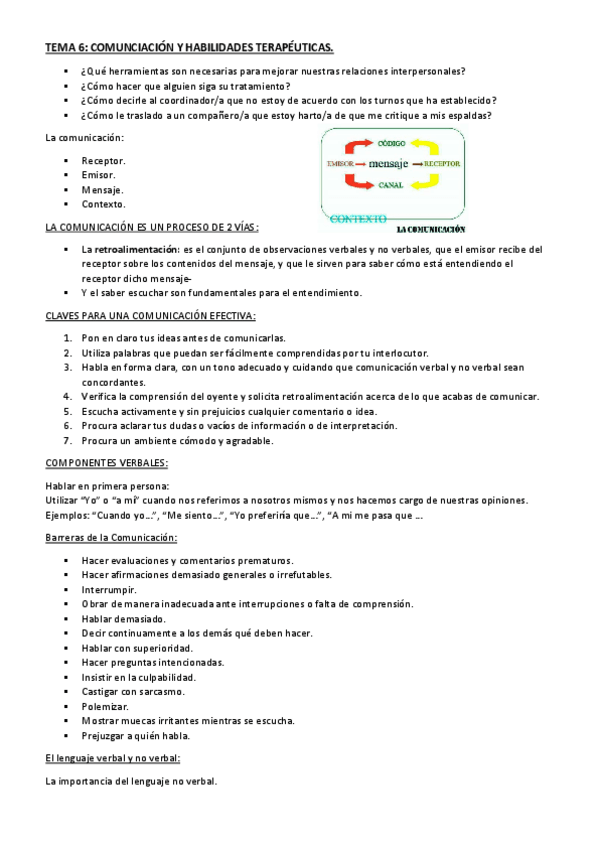 TEMA 6: COMUNCIACIÓN Y HABILIDADES TERAPÉUTICAS.

- ¿Qué herramientas son necesarias para mejorar nuestras relaciones interpersonales?
- ¿Cómo hacer que alguien siga su tratamiento?
- ¿Cómo decirle al coordinador/a que no estoy de acuerdo con los turnos que ha establecido?
- ¿Cómo le traslado a un compañero/a que estoy harto/a de que me critique a mis espaldas?

La comunicación:

- Receptor.
- Emisor.
- Mensaje.
- Contexto.

CÓDIGO
EMISOR mensaje RECEPTOR
CANAL
CONTEXTO
LA COMUNICACIÓN

LA COMUNICACIÓN ES UN PROCESO DE 2 VÍAS:

- La retroalimentación: es el conjunto de observaciones verbales y no verbales, que el emisor recibe del receptor sobre los contenidos del mensaje, y que le sirven para saber cómo está entendiendo el receptor dicho mensaje-
- Y el saber escuchar son fundamentales para el entendimiento.

CLAVES PARA UNA COMUNICACIÓN EFECTIVA:

1. Pon en claro tus ideas antes de comunicarlas.
2. Utiliza palabras que puedan ser fácilmente comprendidas por tu interlocutor.
3. Habla en forma clara, con un tono adecuado y cuidando que comunicación verbal y no verbal sean concordantes.
4. Verifica la comprensión del oyente y solicita retroalimentación acerca de lo que acabas de comunicar.
5. Escucha activamente y sin prejuicios cualquier comentario o idea.
6. Procura aclarar tus dudas o vacíos de información o de interpretación.
7. Procura un ambiente cómodo y agradable.

COMPONENTES VERBALES:

Hablar en primera persona:
Utilizar "Yo" o "a mí" cuando nos referimos a nosotros mismos y nos hacemos cargo de nuestras opiniones.
Ejemplos: "Cuando yo…", "Me siento…", "Yo preferiría que…", "A mi me pasa que …

Barreras de la Comunicación:

- Hacer evaluaciones y comentarios prematuros.
- Hacer afirmaciones demasiado generales o irrefutables.
- Interrumpir.
- Obrar de manera inadecuada ante interrupciones o falta de comprensión.
- Hablar demasiado.
- Decir continuamente a los demás qué deben hacer.
- Hablar con superioridad.
- Hacer preguntas intencionadas.
- Insistir en la culpabilidad.
- Castigar con sarcasmo.
- Polemizar.
- Mostrar muecas irritantes mientras se escucha.
- Prejuzgar a quién habla.

El lenguaje verbal y no verbal:

La importancia del lenguaje no verbal.